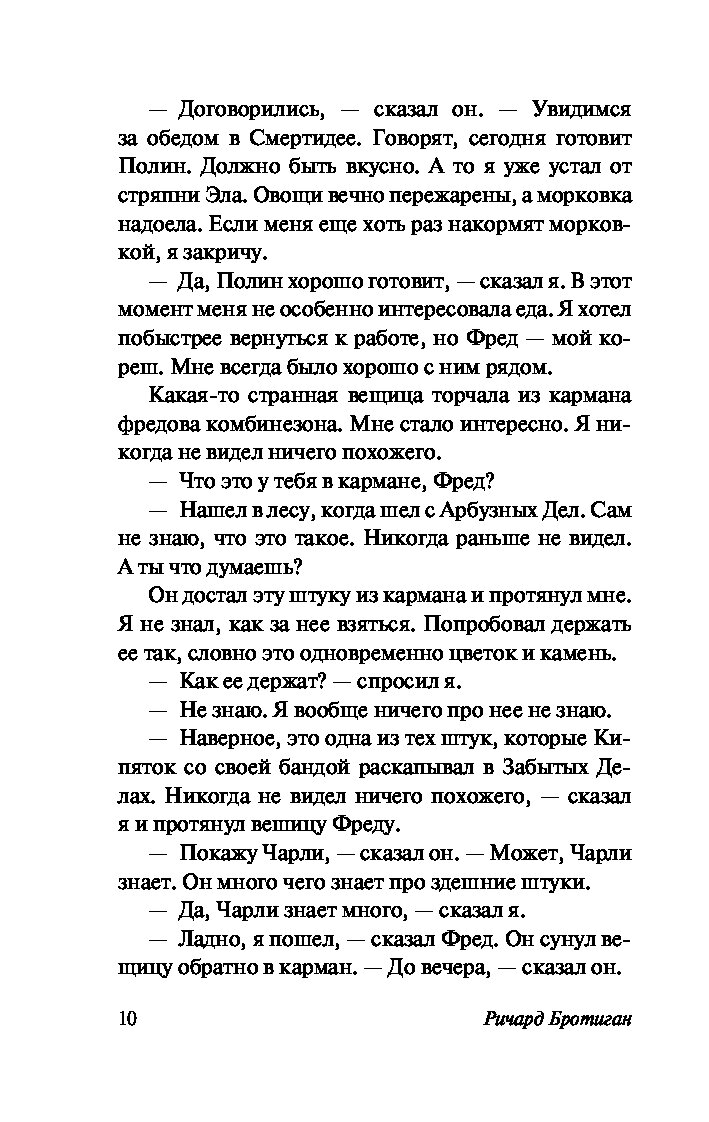 — Договорились, — сказал он. — Увидимся за обедом в Смертидее. Говорят, сегодня готовит Полин. Должно быть вкусно. А то я уже устал от стряпни Эла. Овощи вечно пережарены, а морковка надоела. Если меня еще хоть раз накормят морковкой, я закричу.

— Да, Полин хорошо готовит, — сказал я. В этот момент меня не особенно интересовала еда. Я хотел побыстрее вернуться к работе, но Фред — мой кореш. Мне всегда было хорошо с ним рядом.

Какая-то странная вещица торчала из кармана фредова комбинезона. Мне стало интересно. Я никогда не видел ничего похожего.

— Что это у тебя в кармане, Фред?

— Нашел в лесу, когда шел с Арбузных Дел. Сам не знаю, что это такое. Никогда раньше не видел. А ты что думаешь?

Он достал эту штуку из кармана и протянул мне. Я не знал, как за нее взяться. Попробовал держать ее так, словно это одновременно цветок и камень.

— Как ее держат? — спросил я.

— Не знаю. Я вообще ничего про нее не знаю.

— Наверное, это одна из тех штук, которые Кипяток со своей бандой раскапывал в Забытых Делах. Никогда не видел ничего похожего, — сказал я и протянул вещицу Фреду.

— Покажу Чарли, — сказал он. — Может, Чарли знает. Он много чего знает про здешние штуки.

— Да, Чарли знает много, — сказал я.

— Ладно, я пошел, — сказал Фред. Он сунул вещицу обратно в карман. — До вечера, — сказал он.

10 Ричард Бротиган